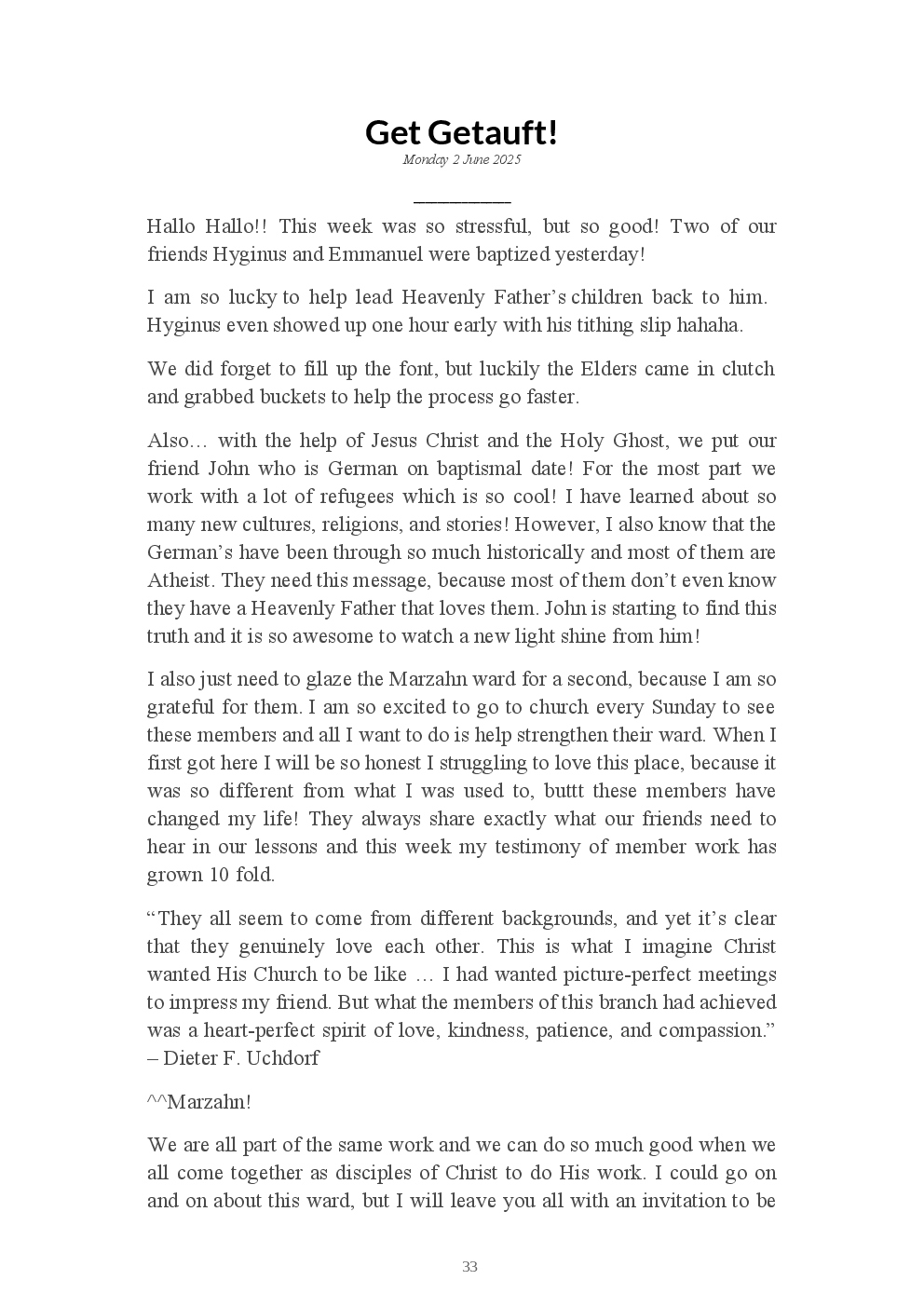 Get Getauft!

Monday 2 June 2025

Hallo Hallo!! This week was so stressful, but so good! Two of our friends Hyginus and Emmanuel were baptized yesterday!

I am so lucky to help lead Heavenly Father's children back to him. Hyginus even showed up one hour early with his tithing slip hahaha.

We did forget to fill up the font, but luckily the Elders came in clutch and grabbed buckets to help the process go faster.

Also… with the help of Jesus Christ and the Holy Ghost, we put our friend John who is German on baptismal date! For the most part we work with a lot of refugees which is so cool! I have learned about so many new cultures, religions, and stories! However, I also know that the German's have been through so much historically and most of them are Atheist. They need this message, because most of them don't even know they have a Heavenly Father that loves them. John is starting to find this truth and it is so awesome to watch a new light shine from him!

I also just need to glaze the Marzahn ward for a second, because I am so grateful for them. I am so excited to go to church every Sunday to see these members and all I want to do is help strengthen their ward. When I first got here I will be so honest I struggling to love this place, because it was so different from what I was used to, buttt these members have changed my life! They always share exactly what our friends need to hear in our lessons and this week my testimony of member work has grown 10 fold.

"They all seem to come from different backgrounds, and yet it's clear that they genuinely love each other. This is what I imagine Christ wanted His Church to be like … I had wanted picture-perfect meetings to impress my friend. But what the members of this branch had achieved was a heart-perfect spirit of love, kindness, patience, and compassion." – Dieter F. Uchdorf

^^Marzahn!

We are all part of the same work and we can do so much good when we all come together as disciples of Christ to do His work. I could go on and on about this ward, but I will leave you all with an invitation to be

33